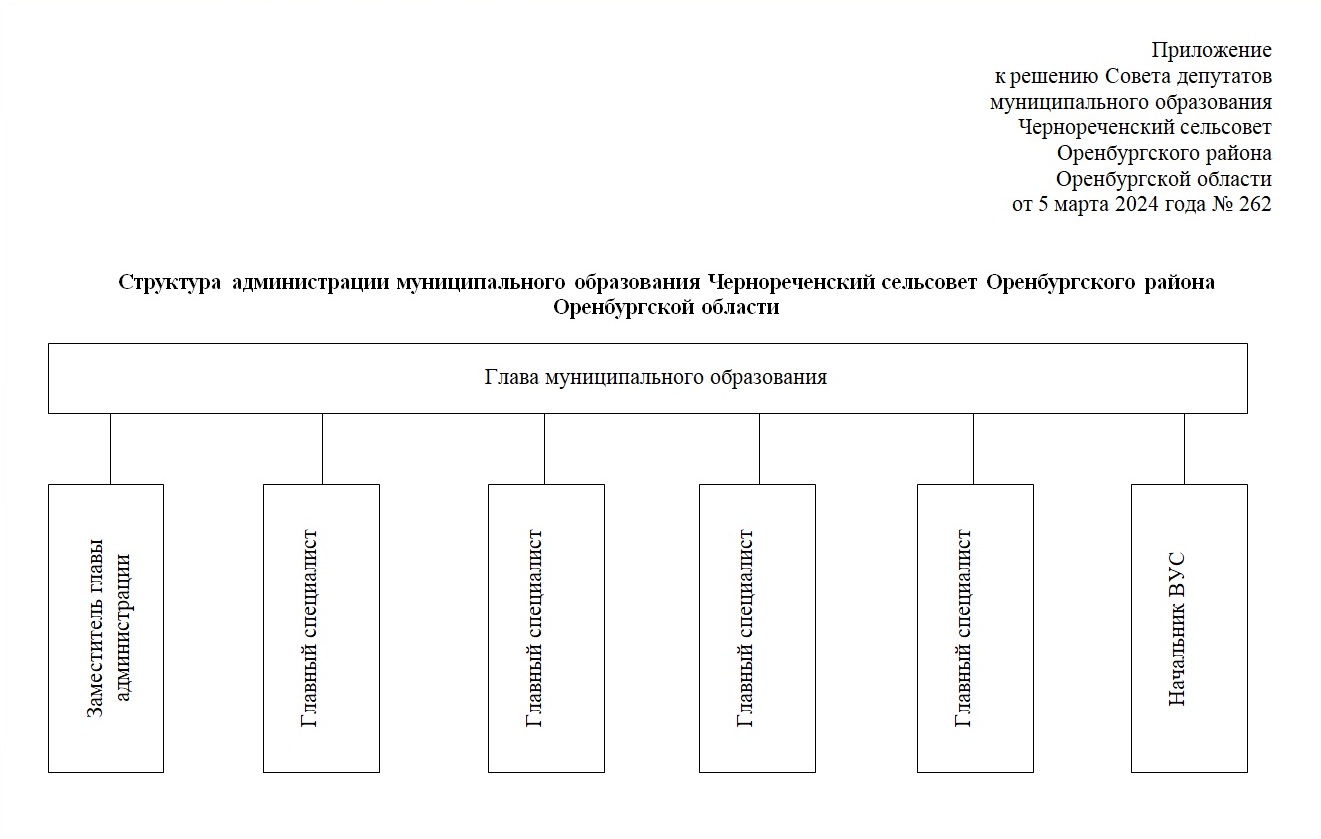 Приложение
к решению Совета депутатов
муниципального образования
Чернореченский сельсовет
Оренбургского района
Оренбургской области
от 5 марта 2024 года № 262

Структура администрации муниципального образования Чернореченский сельсовет Оренбургского района Оренбургской области

Глава муниципального образования

Заместитель главы администрации

Главный специалист

Главный специалист

Главный специалист

Главный специалист

Начальник ВУС